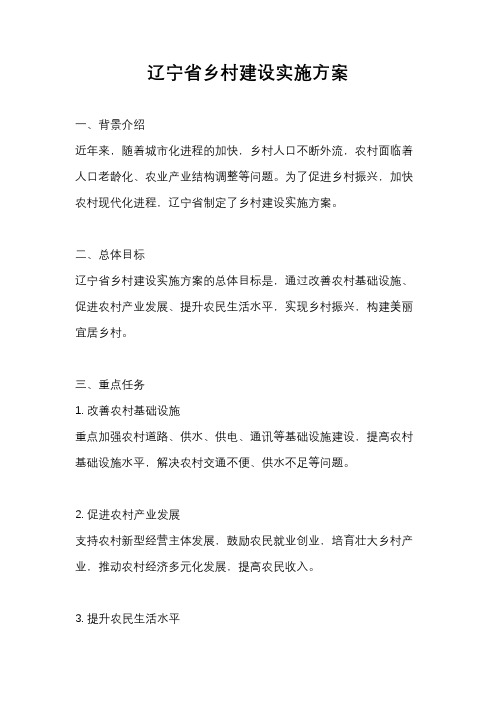 辽宁省乡村建设实施方案

一、背景介绍

近年来，随着城市化进程的加快，乡村人口不断外流，农村面临着人口老龄化、农业产业结构调整等问题。为了促进乡村振兴，加快农村现代化进程，辽宁省制定了乡村建设实施方案。

二、总体目标

辽宁省乡村建设实施方案的总体目标是，通过改善农村基础设施、促进农村产业发展、提升农民生活水平，实现乡村振兴，构建美丽宜居乡村。

三、重点任务

1. 改善农村基础设施

重点加强农村道路、供水、供电、通讯等基础设施建设，提高农村基础设施水平，解决农村交通不便、供水不足等问题。

2. 促进农村产业发展

支持农村新型经营主体发展，鼓励农民就业创业，培育壮大乡村产业，推动农村经济多元化发展，提高农民收入。

3. 提升农民生活水平